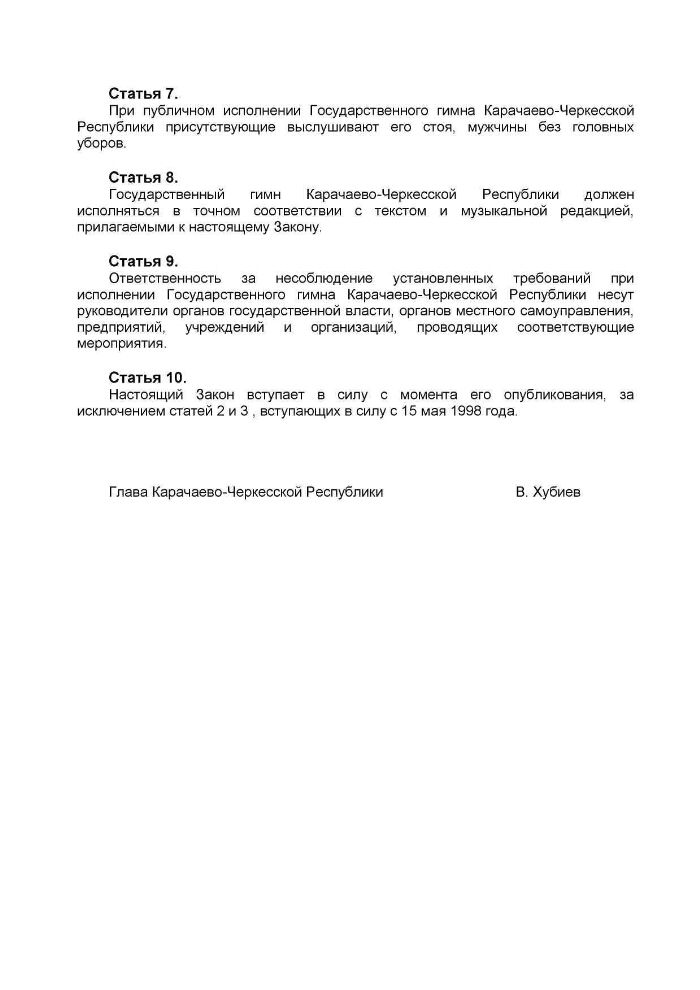 Статья 7.
При публичном исполнении Государственного гимна Карачаево-Черкесской Республики присутствующие выслушивают его стоя, мужчины без головных уборов.

Статья 8.
Государственный гимн Карачаево-Черкесской Республики должен исполняться в точном соответствии с текстом и музыкальной редакцией, прилагаемыми к настоящему Закону.

Статья 9.
Ответственность за несоблюдение установленных требований при исполнении Государственного гимна Карачаево-Черкесской Республики несут руководители органов государственной власти, органов местного самоуправления, предприятий, учреждений и организаций, проводящих соответствующие мероприятия.

Статья 10.
Настоящий Закон вступает в силу с момента его опубликования, за исключением статей 2 и 3 , вступающих в силу с 15 мая 1998 года.

Глава Карачаево-Черкесской Республики В. Хубиев